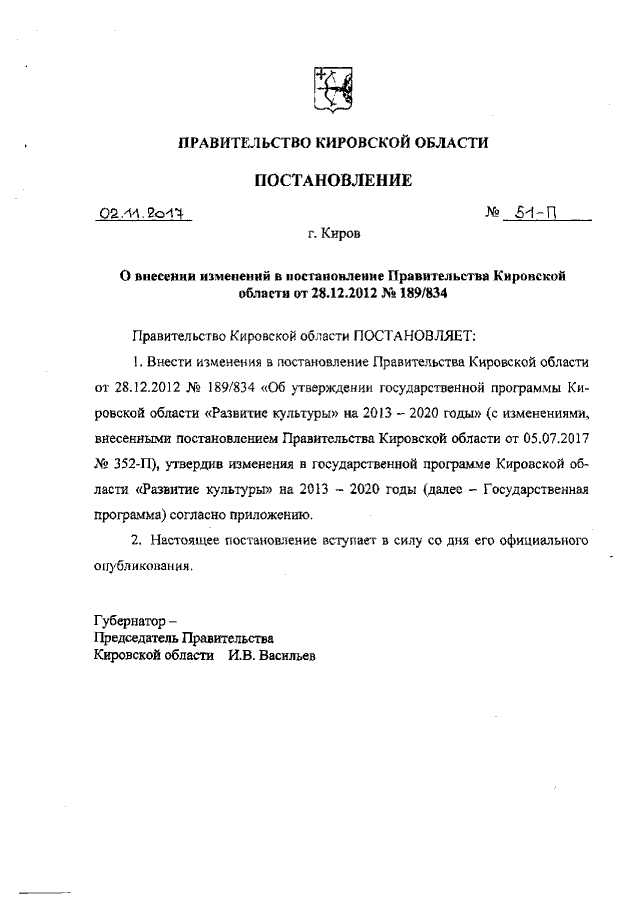 ПРАВИТЕЛЬСТВО КИРОВСКОЙ ОБЛАСТИ

ПОСТАНОВЛЕНИЕ

02.11.2017 № 51-П

г. Киров

О внесении изменений в постановление Правительства Кировской области от 28.12.2012 № 189/834

Правительство Кировской области ПОСТАНОВЛЯЕТ:

1. Внести изменения в постановление Правительства Кировской области от 28.12.2012 № 189/834 «Об утверждении государственной программы Кировской области «Развитие культуры» на 2013 – 2020 годы» (с изменениями, внесенными постановлением Правительства Кировской области от 05.07.2017 № 352-П), утвердив изменения в государственной программе Кировской области «Развитие культуры» на 2013 – 2020 годы (далее – Государственная программа) согласно приложению.

2. Настоящее постановление вступает в силу со дня его официального опубликования.

Губернатор –
Председатель Правительства
Кировской области И.В. Васильев